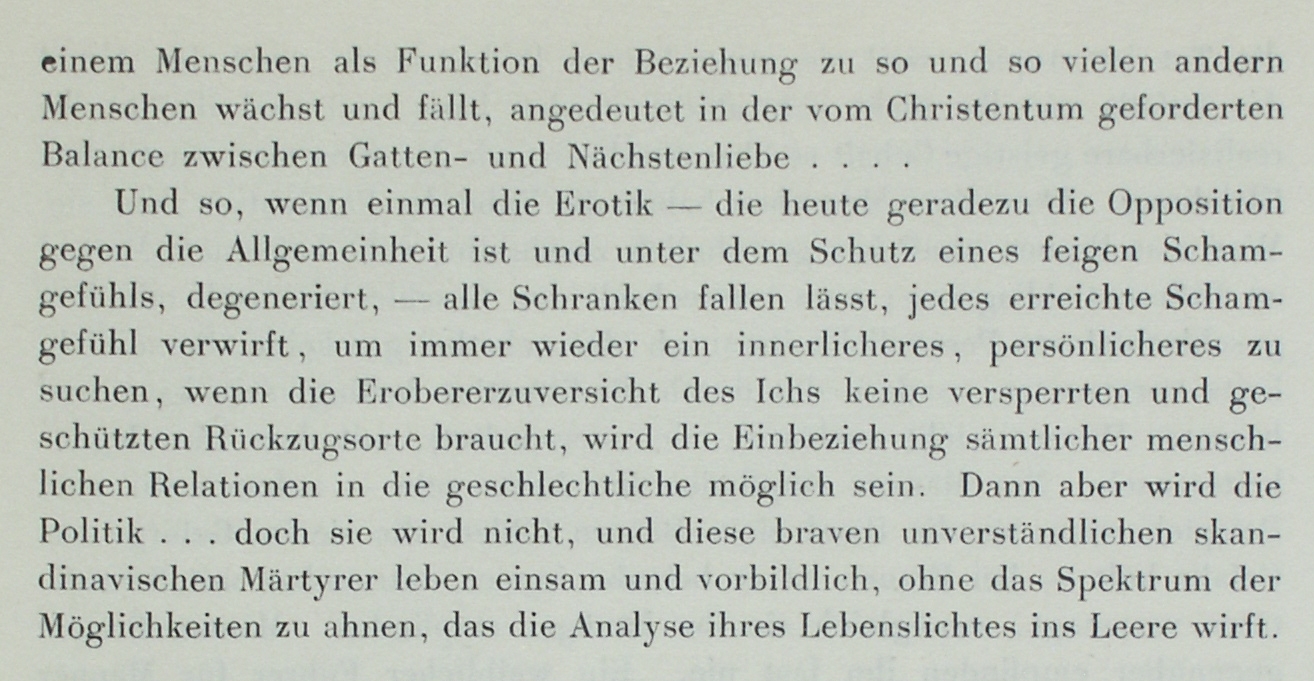 einem Menschen als Funktion der Beziehung zu so und so vielen andern Menschen wächst und fällt, angedeutet in der vom Christentum geforderten Balance zwischen Gatten- und Nächstenliebe . . . .

Und so, wenn einmal die Erotik — die heute geradezu die Opposition gegen die Allgemeinheit ist und unter dem Schutz eines feigen Schamgefühls, degeneriert, — alle Schranken fallen lässt, jedes erreichte Schamgefühl verwirft, um immer wieder ein innerlicheres, persönlicheres zu suchen, wenn die Erobererzuversicht des Ichs keine versperrten und geschützten Rückzugsorte braucht, wird die Einbeziehung sämtlicher menschlichen Relationen in die geschlechtliche möglich sein. Dann aber wird die Politik . . . doch sie wird nicht, und diese braven unverständlichen skandinavischen Märtyrer leben einsam und vorbildlich, ohne das Spektrum der Möglichkeiten zu ahnen, das die Analyse ihres Lebenslichtes ins Leere wirft.